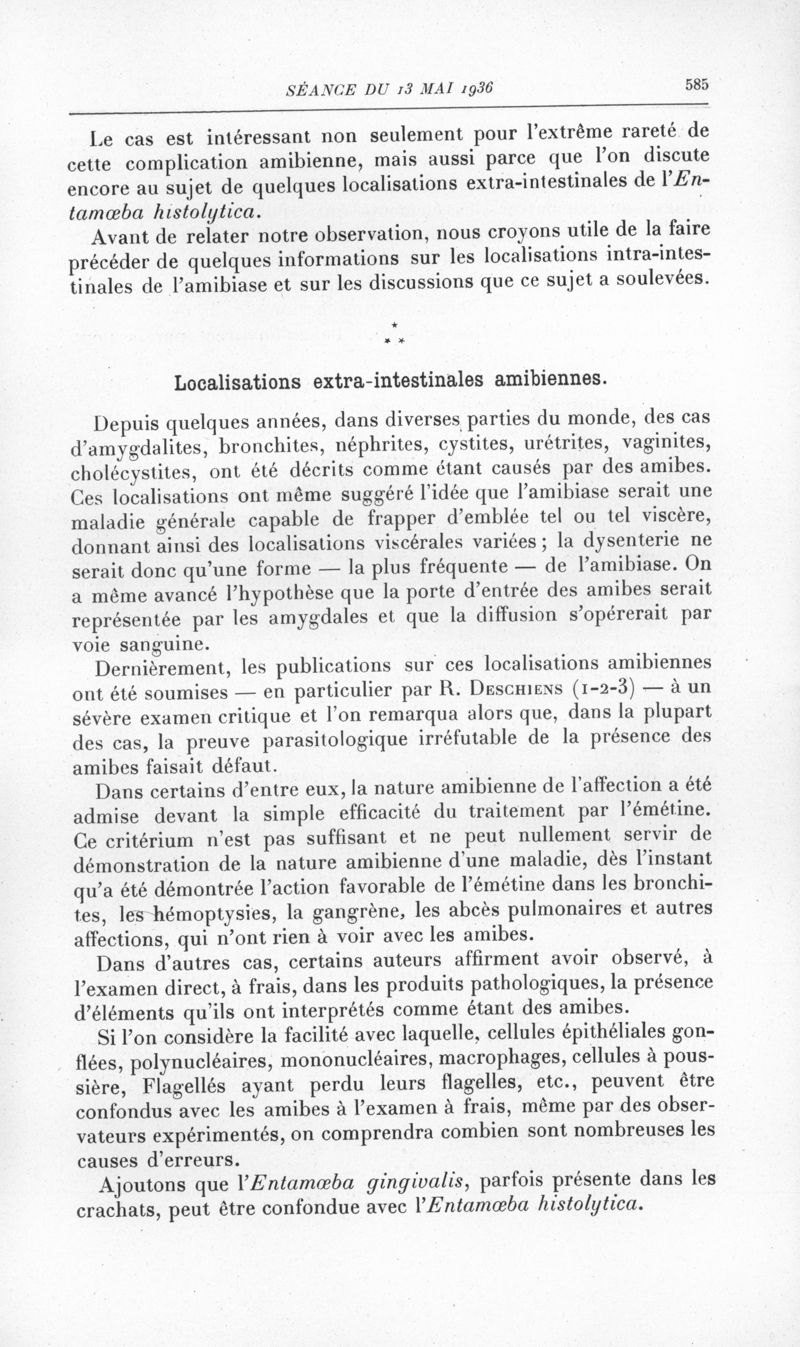 SÉANCE DU 13 MAI 1936 585

Le cas est intéressant non seulement pour l'extrême rareté de cette complication amibienne, mais aussi parce que l'on discute encore au sujet de quelques localisations extra-intestinales de l'Entamœba histolytica.

Avant de relater notre observation, nous croyons utile de la faire précéder de quelques informations sur les localisations intra-intestinales de l'amibiase et sur les discussions que ce sujet a soulevées.

*
* *

Localisations extra-intestinales amibiennes.

Depuis quelques années, dans diverses parties du monde, des cas d'amygdalites, bronchites, néphrites, cystites, urétrites, vaginites, cholécystites, ont été décrits comme étant causés par des amibes. Ces localisations ont même suggéré l'idée que l'amibiase serait une maladie générale capable de frapper d'emblée tel ou tel viscère, donnant ainsi des localisations viscérales variées ; la dysenterie ne serait donc qu'une forme — la plus fréquente — de l'amibiase. On a même avancé l'hypothèse que la porte d'entrée des amibes serait représentée par les amygdales et que la diffusion s'opérerait par voie sanguine.

Dernièrement, les publications sur ces localisations amibiennes ont été soumises — en particulier par R. Deschiens (1-2-3) — à un sévère examen critique et l'on remarqua alors que, dans la plupart des cas, la preuve parasitologique irréfutable de la présence des amibes faisait défaut.

Dans certains d'entre eux, la nature amibienne de l'affection a été admise devant la simple efficacité du traitement par l'émétine. Ce critérium n'est pas suffisant et ne peut nullement servir de démonstration de la nature amibienne d'une maladie, dès l'instant qu'a été démontrée l'action favorable de l'émétine dans les bronchites, les hémoptysies, la gangrène, les abcès pulmonaires et autres affections, qui n'ont rien à voir avec les amibes.

Dans d'autres cas, certains auteurs affirment avoir observé, à l'examen direct, à frais, dans les produits pathologiques, la présence d'éléments qu'ils ont interprétés comme étant des amibes.

Si l'on considère la facilité avec laquelle, cellules épithéliales gonflées, polynucléaires, mononucléaires, macrophages, cellules à poussière, Flagellés ayant perdu leurs flagelles, etc., peuvent être confondus avec les amibes à l'examen à frais, même par des observateurs expérimentés, on comprendra combien sont nombreuses les causes d'erreurs.

Ajoutons que l'Entamœba gingivalis, parfois présente dans les crachats, peut être confondue avec l'Entamœba histolytica.